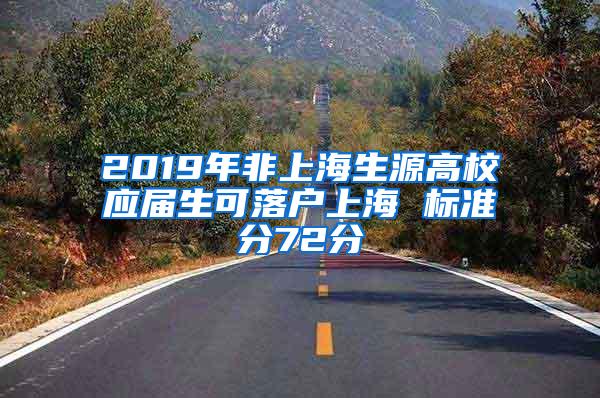 2019年非上海生源高校应届生可落户上海 标准分72分